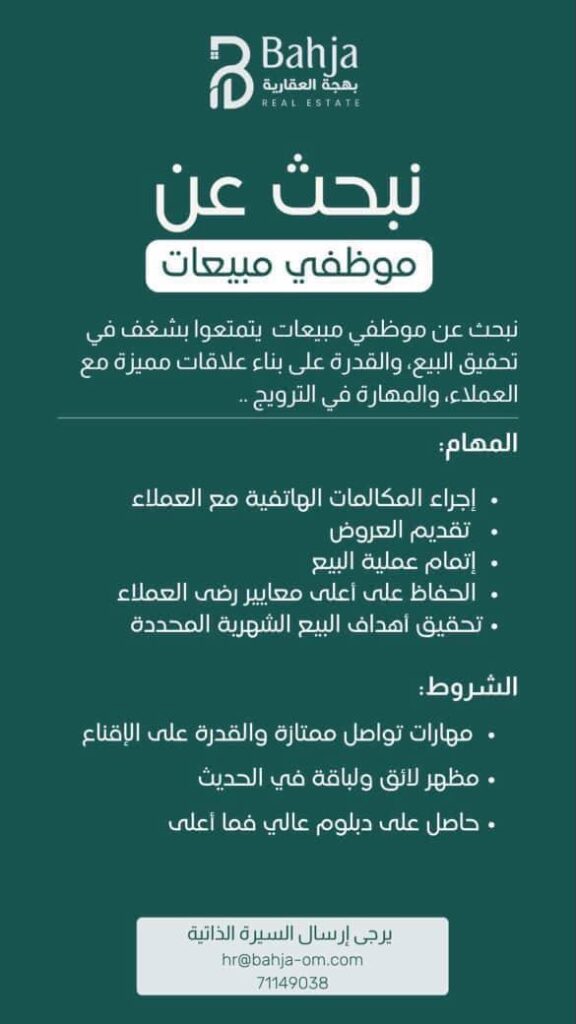 Bahja
بهجة العقارية
REAL ESTATE

نبحث عن

موظفي مبيعات

نبحث عن موظفي مبيعات يتمتعوا بشغف في تحقيق البيع، والقدرة على بناء علاقات مميزة مع العملاء، والمهارة في الترويج ..

المهام:

• إجراء المكالمات الهاتفية مع العملاء
• تقديم العروض
• إتمام عملية البيع
• الحفاظ على أعلى معايير رضى العملاء
• تحقيق أهداف البيع الشهرية المحددة

الشروط:

• مهارات تواصل ممتازة والقدرة على الإقناع
• مظهر لائق ولباقة في الحديث
• حاصل على دبلوم عالي فما أعلى

يرجى إرسال السيرة الذاتية
hr@bahja-om.com
71149038